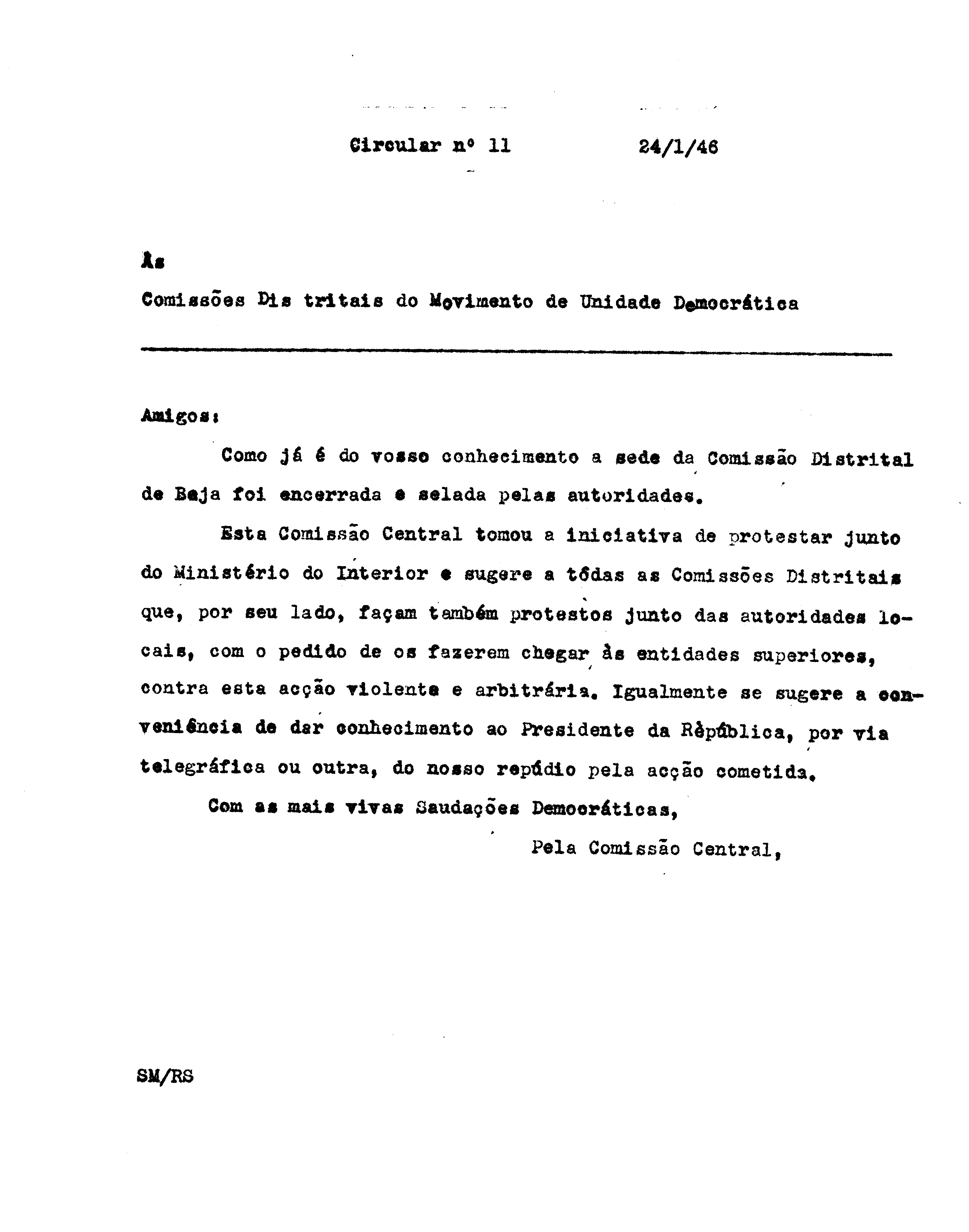 Circular nº 11          24/1/46

Às

Comissões Dis tritais do Movimento de Unidade Democrática

Amigos:

Como já é do vosso conhecimento a sede da Comissão Distrital de Beja foi encerrada e selada pelas autoridades.

Esta Comissão Central tomou a iniciativa de protestar junto do Ministério do Interior e sugere a tôdas as Comissões Distritais que, por seu lado, façam também protestos junto das autoridades locais, com o pedido de os fazerem chegar às entidades superiores, contra esta acção violenta e arbitrária. Igualmente se sugere a conveniência de dar conhecimento ao Presidente da Rèpública, por via telegráfica ou outra, do nosso repúdio pela acção cometida.

Com as mais vivas Saudações Democráticas,

Pela Comissão Central,

SM/RS